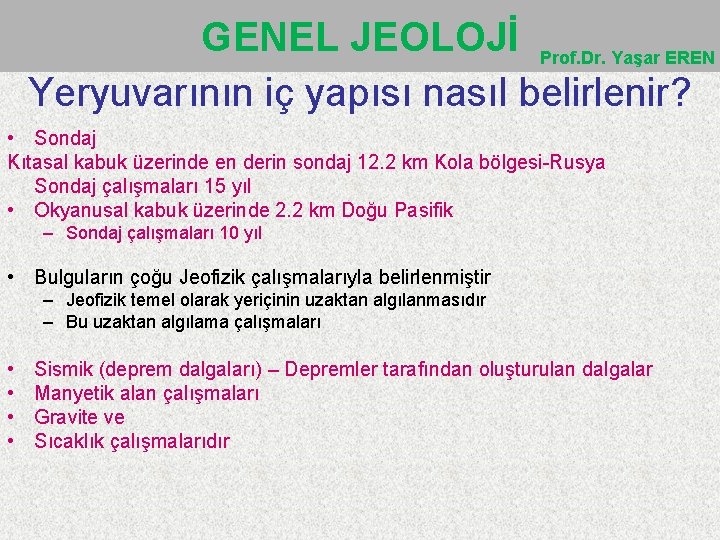 GENEL JEOLOJİ

Prof.Dr. Yaşar EREN

Yeryuvarının iç yapısı nasıl belirlenir?

• Sondaj

Kıtasal kabuk üzerinde en derin sondaj 12.2 km Kola bölgesi-Rusya

Sondaj çalışmaları 15 yıl

• Okyanusal kabuk üzerinde 2.2 km Doğu Pasifik

– Sondaj çalışmaları 10 yıl

• Bulguların çoğu Jeofizik çalışmalarıyla belirlenmiştir

– Jeofizik temel olarak yeriçinin uzaktan algılanmasıdır

– Bu uzaktan algılama çalışmaları

• Sismik (deprem dalgaları) – Depremler tarafından oluşturulan dalgalar
• Manyetik alan çalışmaları
• Gravite ve
• Sıcaklık çalışmalarıdır